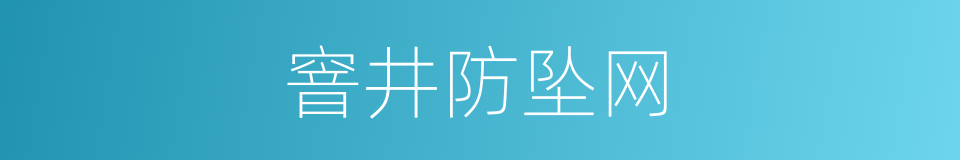 窨井防坠网